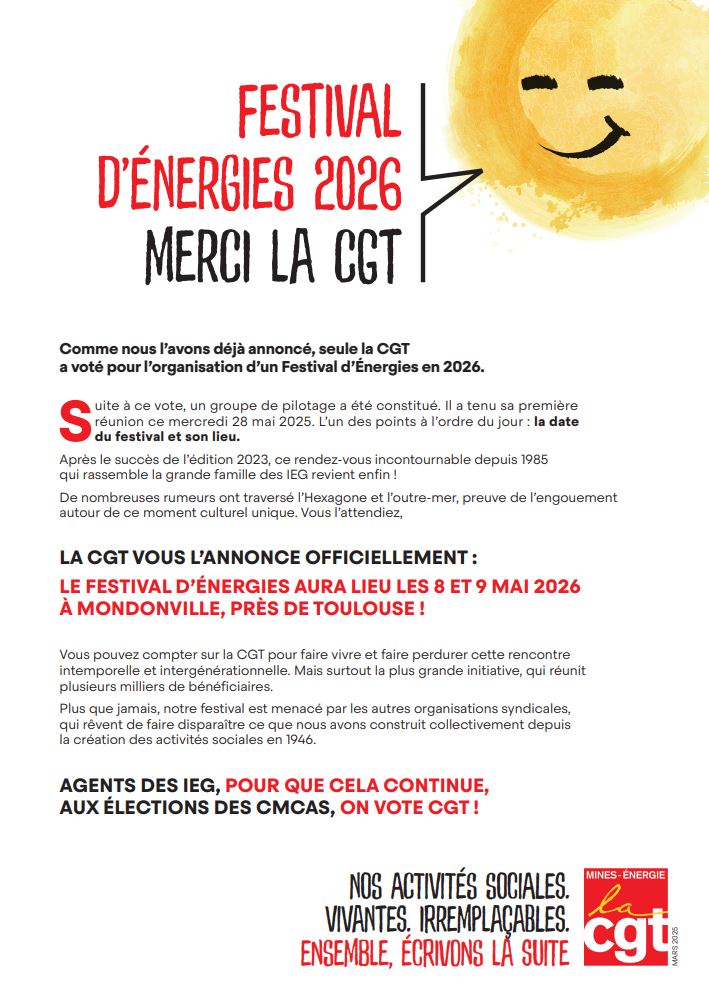 FESTIVAL D'ÉNERGIES 2026
MERCI LA CGT

Comme nous l'avons déjà annoncé, seule la CGT a voté pour l'organisation d'un Festival d'Énergies en 2026.

Suite à ce vote, un groupe de pilotage a été constitué. Il a tenu sa première réunion ce mercredi 28 mai 2025. L'un des points à l'ordre du jour : la date du festival et son lieu.

Après le succès de l'édition 2023, ce rendez-vous incontournable depuis 1985 qui rassemble la grande famille des IEG revient enfin !

De nombreuses rumeurs ont traversé l'Hexagone et l'outre-mer, preuve de l'engouement autour de ce moment culturel unique. Vous l'attendiez,

LA CGT VOUS L'ANNONCE OFFICIELLEMENT :
LE FESTIVAL D'ÉNERGIES AURA LIEU LES 8 ET 9 MAI 2026 À MONDONVILLE, PRÈS DE TOULOUSE !

Vous pouvez compter sur la CGT pour faire vivre et faire perdurer cette rencontre intemporelle et intergénérationnelle. Mais surtout la plus grande initiative, qui réunit plusieurs milliers de bénéficiaires.

Plus que jamais, notre festival est menacé par les autres organisations syndicales, qui rêvent de faire disparaître ce que nous avons construit collectivement depuis la création des activités sociales en 1946.

AGENTS DES IEG, POUR QUE CELA CONTINUE, AUX ÉLECTIONS DES CMCAS, ON VOTE CGT !

NOS ACTIVITÉS SOCIALES. VIVANTES. IRREMPLAÇABLES. ENSEMBLE, ÉCRIVONS LA SUITE

MINES-ÉNERGIE
la cgt
MARS 2025